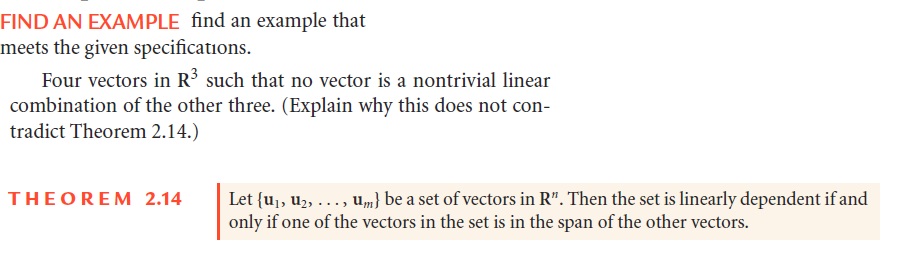 FIND AN EXAMPLE find an example that meets the given specifications.

Four vectors in $\mathbf{R}^3$ such that no vector is a nontrivial linear combination of the other three. (Explain why this does not contradict Theorem 2.14.)

THEOREM 2.14 Let $\{\mathbf{u}_1, \mathbf{u}_2, \ldots, \mathbf{u}_m\}$ be a set of vectors in $\mathbf{R}^n$. Then the set is linearly dependent if and only if one of the vectors in the set is in the span of the other vectors.